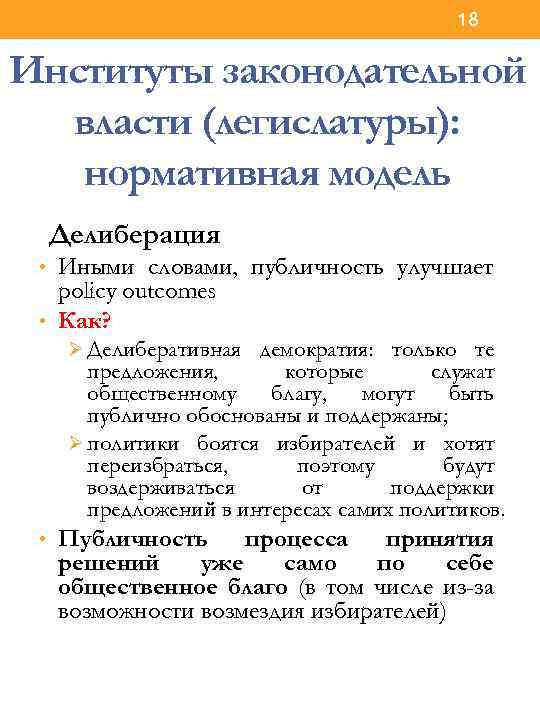 18

Институты законодательной власти (легислатуры): нормативная модель

Делиберация

• Иными словами, публичность улучшает policy outcomes

• Как?

➢ Делиберативная демократия: только те предложения, которые служат общественному благу, могут быть публично обоснованы и поддержаны;

➢ политики боятся избирателей и хотят переизбраться, поэтому будут воздерживаться от поддержки предложений в интересах самих политиков.

• Публичность процесса принятия решений уже само по себе общественное благо (в том числе из-за возможности возмездия избирателей)